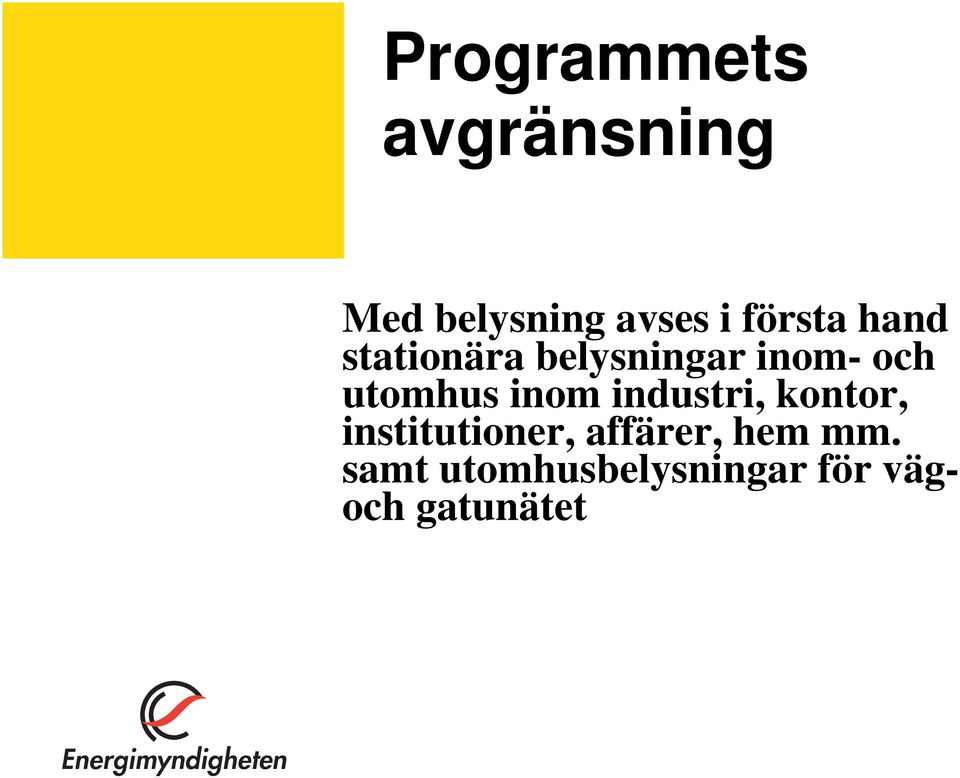 Programmets avgränsning

Med belysning avses i första hand stationära belysningar inom- och utomhus inom industri, kontor, institutioner, affärer, hem mm. samt utomhusbelysningar för väg- och gatunätet

Energimyndigheten